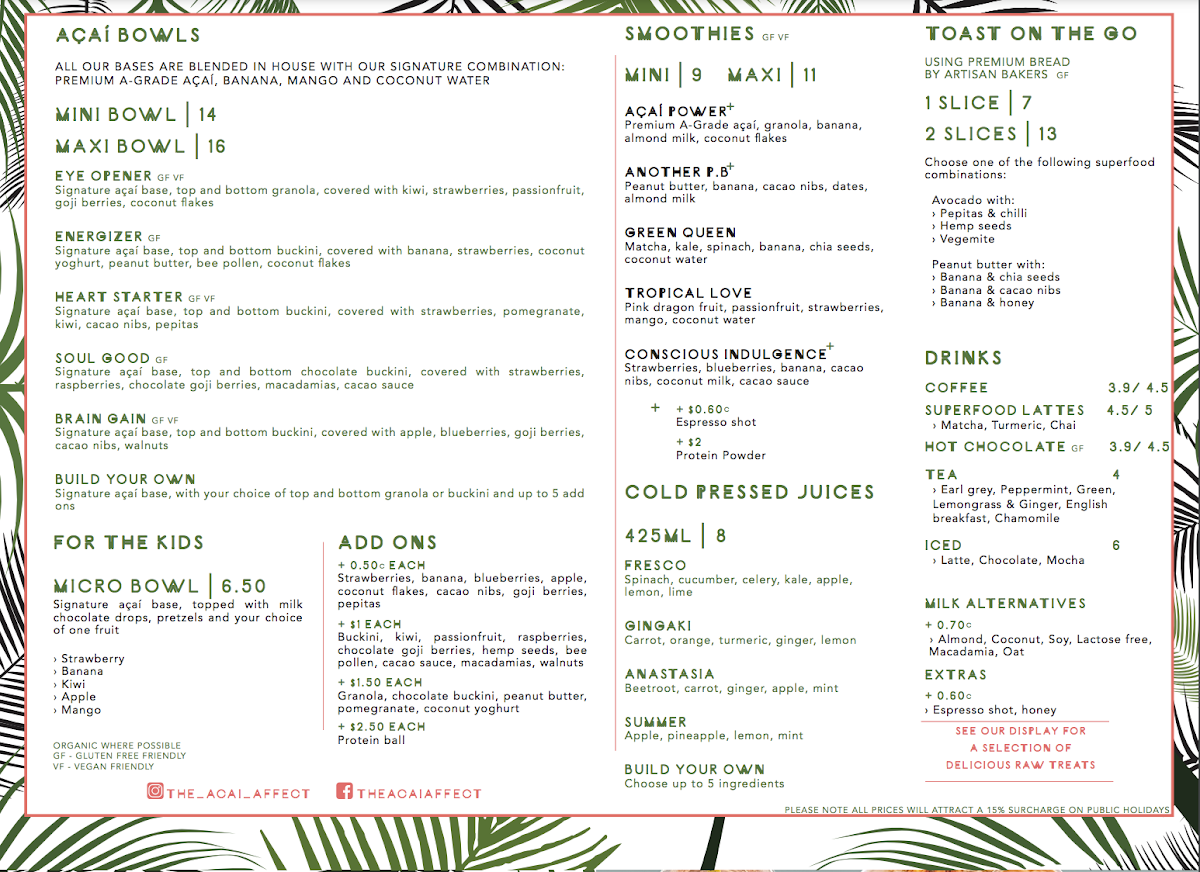 AÇAÍ BOWLS

ALL OUR BASES ARE BLENDED IN HOUSE WITH OUR SIGNATURE COMBINATION: PREMIUM A-GRADE AÇAÍ, BANANA, MANGO AND COCONUT WATER

MINI BOWL | 14

MAXI BOWL | 16

EYE OPENER GF VF
Signature açaí base, top and bottom granola, covered with kiwi, strawberries, passionfruit, goji berries, coconut flakes

ENERGIZER GF
Signature açaí base, top and bottom buckini, covered with banana, strawberries, coconut yoghurt, peanut butter, bee pollen, coconut flakes

HEART STARTER GF VF
Signature açaí base, top and bottom buckini, covered with strawberries, pomegranate, kiwi, cacao nibs, pepitas

SOUL GOOD GF
Signature açaí base, top and bottom chocolate buckini, covered with strawberries, raspberries, chocolate goji berries, macadamias, cacao sauce

BRAIN GAIN GF VF
Signature açaí base, top and bottom buckini, covered with apple, blueberries, goji berries, cacao nibs, walnuts

BUILD YOUR OWN
Signature açaí base, with your choice of top and bottom granola or buckini and up to 5 add ons

FOR THE KIDS

MICRO BOWL | 6.50
Signature açaí base, topped with milk chocolate drops, pretzels and your choice of one fruit

› Strawberry
› Banana
› Kiwi
› Apple
› Mango

ORGANIC WHERE POSSIBLE
GF - GLUTEN FREE FRIENDLY
VF - VEGAN FRIENDLY

ADD ONS
+ 0.50c EACH
Strawberries, banana, blueberries, apple, coconut flakes, cacao nibs, goji berries, pepitas
+ $1 EACH
Buckini, kiwi, passionfruit, raspberries, chocolate goji berries, hemp seeds, bee pollen, cacao sauce, macadamias, walnuts
+ $1.50 EACH
Granola, chocolate buckini, peanut butter, pomegranate, coconut yoghurt
+ $2.50 EACH
Protein ball

THE_ACAI_AFFECT THEACAIAFFECT

SMOOTHIES GF VF

MINI | 9 MAXI | 11

AÇAÍ POWER+
Premium A-Grade açaí, granola, banana, almond milk, coconut flakes

ANOTHER P.B+
Peanut butter, banana, cacao nibs, dates, almond milk

GREEN QUEEN
Matcha, kale, spinach, banana, chia seeds, coconut water

TROPICAL LOVE
Pink dragon fruit, passionfruit, strawberries, mango, coconut water

CONSCIOUS INDULGENCE+
Strawberries, blueberries, banana, cacao nibs, coconut milk, cacao sauce

+ + $0.60c
Espresso shot
+ $2
Protein Powder

COLD PRESSED JUICES

425ML | 8

FRESCO
Spinach, cucumber, celery, kale, apple, lemon, lime

GINGAKI
Carrot, orange, turmeric, ginger, lemon

ANASTASIA
Beetroot, carrot, ginger, apple, mint

SUMMER
Apple, pineapple, lemon, mint

BUILD YOUR OWN
Choose up to 5 ingredients

TOAST ON THE GO

USING PREMIUM BREAD BY ARTISAN BAKERS GF

1 SLICE | 7

2 SLICES | 13

Choose one of the following superfood combinations:

Avocado with:
› Pepitas & chilli
› Hemp seeds
› Vegemite

Peanut butter with:
› Banana & chia seeds
› Banana & cacao nibs
› Banana & honey

DRINKS

COFFEE 3.9/ 4.5

SUPERFOOD LATTES 4.5/ 5
› Matcha, Turmeric, Chai

HOT CHOCOLATE GF 3.9/ 4.5

TEA 4
› Earl grey, Peppermint, Green, Lemongrass & Ginger, English breakfast, Chamomile

ICED 6
› Latte, Chocolate, Mocha

MILK ALTERNATIVES
+ 0.70c
› Almond, Coconut, Soy, Lactose free, Macadamia, Oat

EXTRAS
+ 0.60c
› Espresso shot, honey

SEE OUR DISPLAY FOR A SELECTION OF DELICIOUS RAW TREATS

PLEASE NOTE ALL PRICES WILL ATTRACT A 15% SURCHARGE ON PUBLIC HOLIDAYS